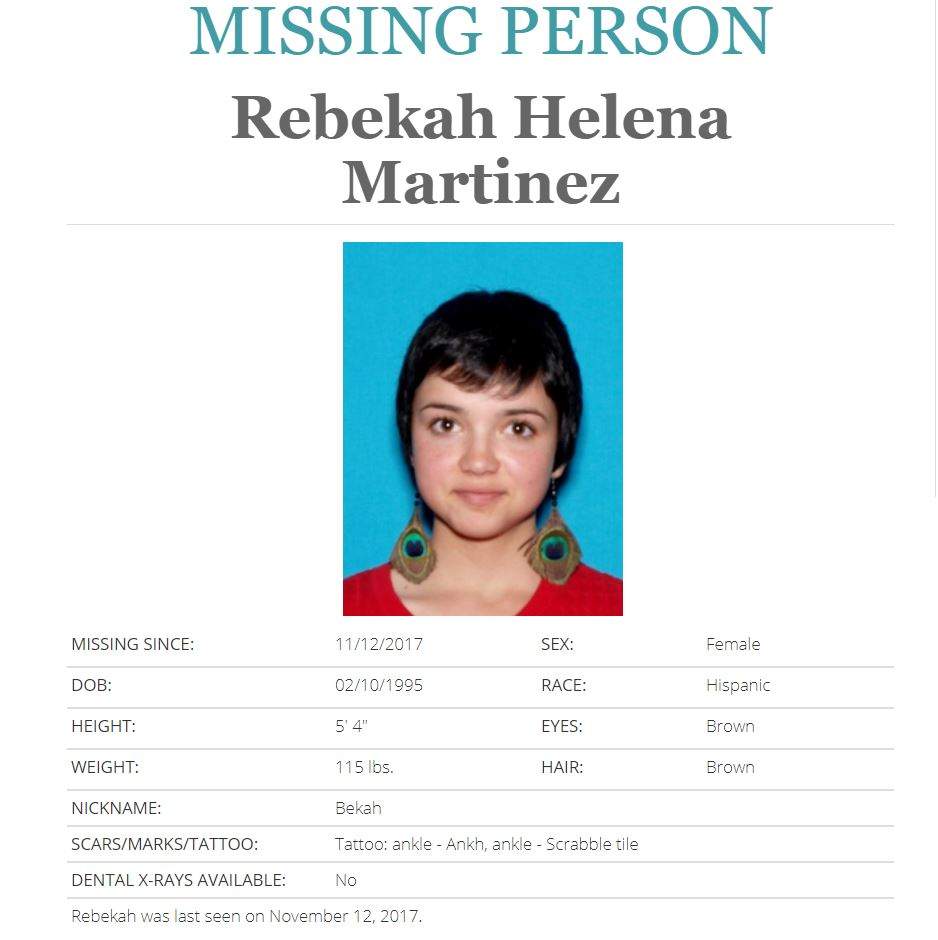 MISSING PERSON

Rebekah Helena Martinez

| MISSING SINCE: | 11/12/2017 | SEX: | Female |
|---|---|---|---|
| DOB: | 02/10/1995 | RACE: | Hispanic |
| HEIGHT: | 5' 4" | EYES: | Brown |
| WEIGHT: | 115 lbs. | HAIR: | Brown |
| NICKNAME: | Bekah | | |
| SCARS/MARKS/TATTOO: | Tattoo: ankle - Ankh, ankle - Scrabble tile | | |
| DENTAL X-RAYS AVAILABLE: | No | | |

Rebekah was last seen on November 12, 2017.